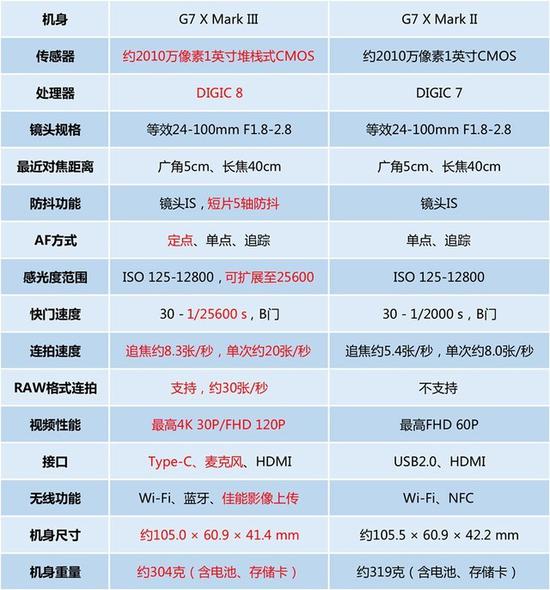 | 机身 | G7 X Mark III | G7 X Mark II |
|---|---|---|
| 传感器 | 约2010万像素1英寸堆栈式CMOS | 约2010万像素1英寸CMOS |
| 处理器 | DIGIC 8 | DIGIC 7 |
| 镜头规格 | 等效24-100mm F1.8-2.8 | 等效24-100mm F1.8-2.8 |
| 最近对焦距离 | 广角5cm、长焦40cm | 广角5cm、长焦40cm |
| 防抖功能 | 镜头IS，短片5轴防抖 | 镜头IS |
| AF方式 | 定点、单点、追踪 | 单点、追踪 |
| 感光度范围 | ISO 125-12800，可扩展至25600 | ISO 125-12800 |
| 快门速度 | 30 - 1/25600 s，B门 | 30 - 1/2000 s，B门 |
| 连拍速度 | 追焦约8.3张/秒，单次约20张/秒 | 追焦约5.4张/秒，单次约8.0张/秒 |
| RAW格式连拍 | 支持，约30张/秒 | 不支持 |
| 视频性能 | 最高4K 30P/FHD 120P | 最高FHD 60P |
| 接口 | Type-C、麦克风、HDMI | USB2.0、HDMI |
| 无线功能 | Wi-Fi、蓝牙、佳能影像上传 | Wi-Fi、NFC |
| 机身尺寸 | 约105.0 × 60.9 × 41.4 mm | 约105.5 × 60.9 × 42.2 mm |
| 机身重量 | 约304克（含电池、存储卡） | 约319克（含电池、存储卡） |